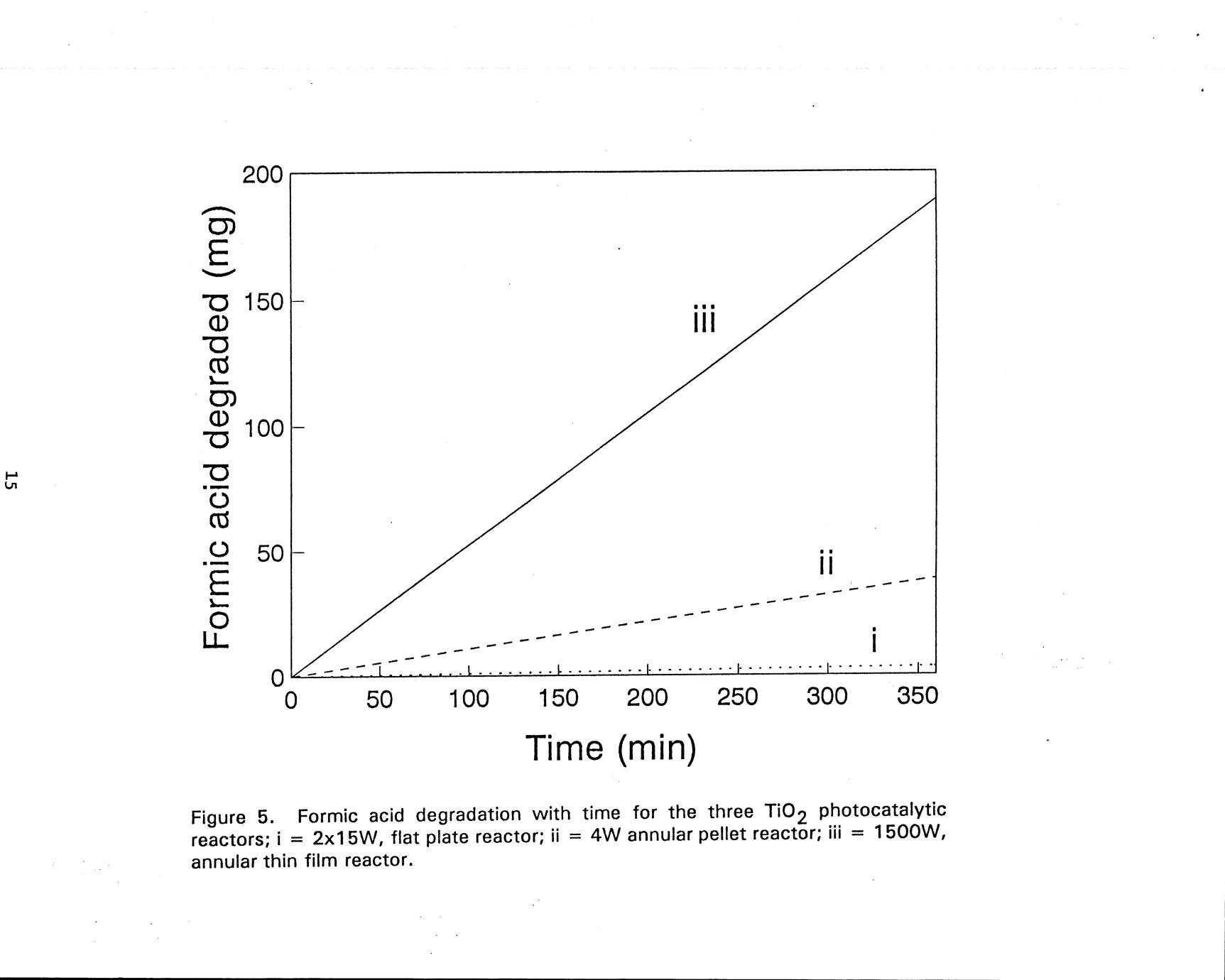 15

Formic acid degraded (mg)

200
150
100
50
0

iii
ii
i

0 50 100 150 200 250 300 350

Time (min)

Figure 5. Formic acid degradation with time for the three $TiO_2$ photocatalytic reactors; i = 2x15W, flat plate reactor; ii = 4W annular pellet reactor; iii = 1500W, annular thin film reactor.